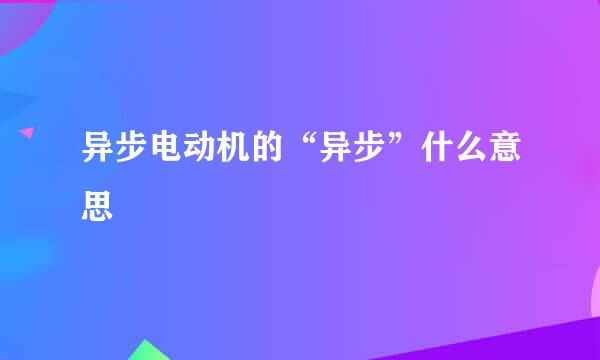 异步电动机的“异步”什么意思